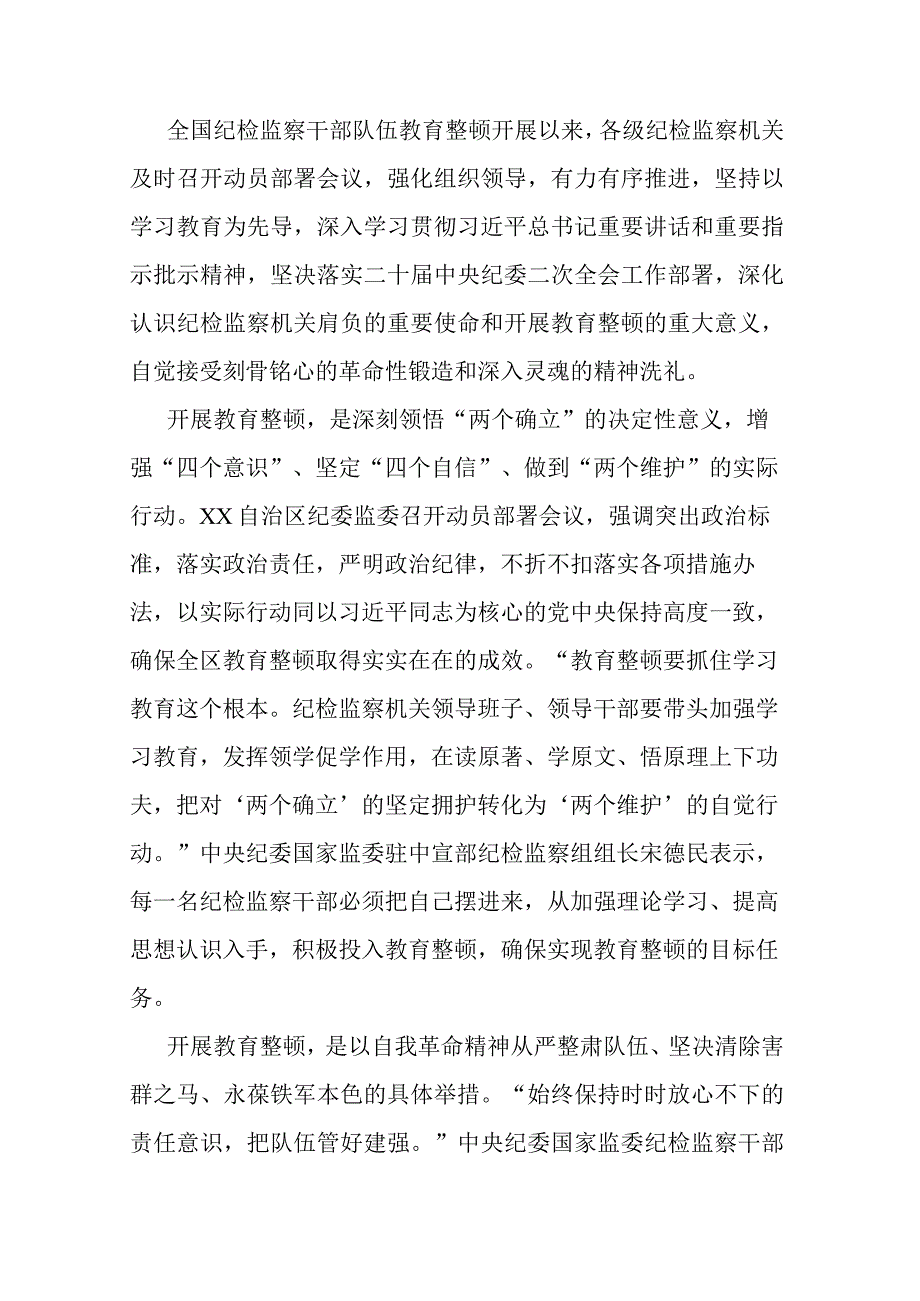 全国纪检监察干部队伍教育整顿开展以来，各级纪检监察机关及时召开动员部署会议，强化组织领导，有力有序推进，坚持以学习教育为先导，深入学习贯彻习近平总书记重要讲话和重要指示批示精神，坚决落实二十届中央纪委二次全会工作部署，深化认识纪检监察机关肩负的重要使命和开展教育整顿的重大意义，自觉接受刻骨铭心的革命性锻造和深入灵魂的精神洗礼。

开展教育整顿，是深刻领悟“两个确立”的决定性意义，增强“四个意识”、坚定“四个自信”、做到“两个维护”的实际行动。XX自治区纪委监委召开动员部署会议，强调突出政治标准，落实政治责任，严明政治纪律，不折不扣落实各项措施办法，以实际行动同以习近平同志为核心的党中央保持高度一致，确保全区教育整顿取得实实在在的成效。“教育整顿要抓住学习教育这个根本。纪检监察机关领导班子、领导干部要带头加强学习教育，发挥领学促学作用，在读原著、学原文、悟原理上下功夫，把对‘两个确立’的坚定拥护转化为‘两个维护’的自觉行动。”中央纪委国家监委驻中宣部纪检监察组组长宋德民表示，每一名纪检监察干部必须把自己摆进来，从加强理论学习、提高思想认识入手，积极投入教育整顿，确保实现教育整顿的目标任务。

开展教育整顿，是以自我革命精神从严整肃队伍、坚决清除害群之马、永葆铁军本色的具体举措。“始终保持时时放心不下的责任意识，把队伍管好建强。”中央纪委国家监委纪检监察干部